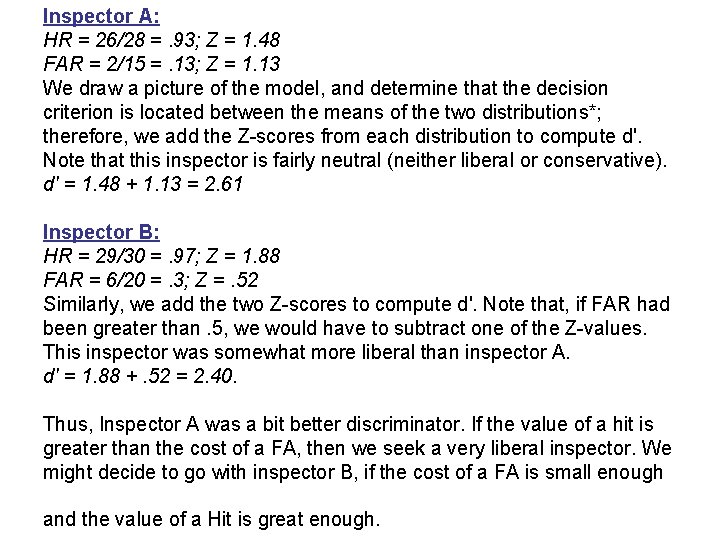 Inspector A:
HR = 26/28 = .93; Z = 1.48
FAR = 2/15 = .13; Z = 1.13
We draw a picture of the model, and determine that the decision criterion is located between the means of the two distributions*; therefore, we add the Z-scores from each distribution to compute d'. Note that this inspector is fairly neutral (neither liberal or conservative).
d' = 1.48 + 1.13 = 2.61

Inspector B:
HR = 29/30 = .97; Z = 1.88
FAR = 6/20 = .3; Z = .52
Similarly, we add the two Z-scores to compute d'. Note that, if FAR had been greater than .5, we would have to subtract one of the Z-values. This inspector was somewhat more liberal than inspector A.
d' = 1.88 + .52 = 2.40.

Thus, Inspector A was a bit better discriminator. If the value of a hit is greater than the cost of a FA, then we seek a very liberal inspector. We might decide to go with inspector B, if the cost of a FA is small enough

and the value of a Hit is great enough.